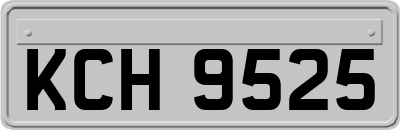 KCH 9525